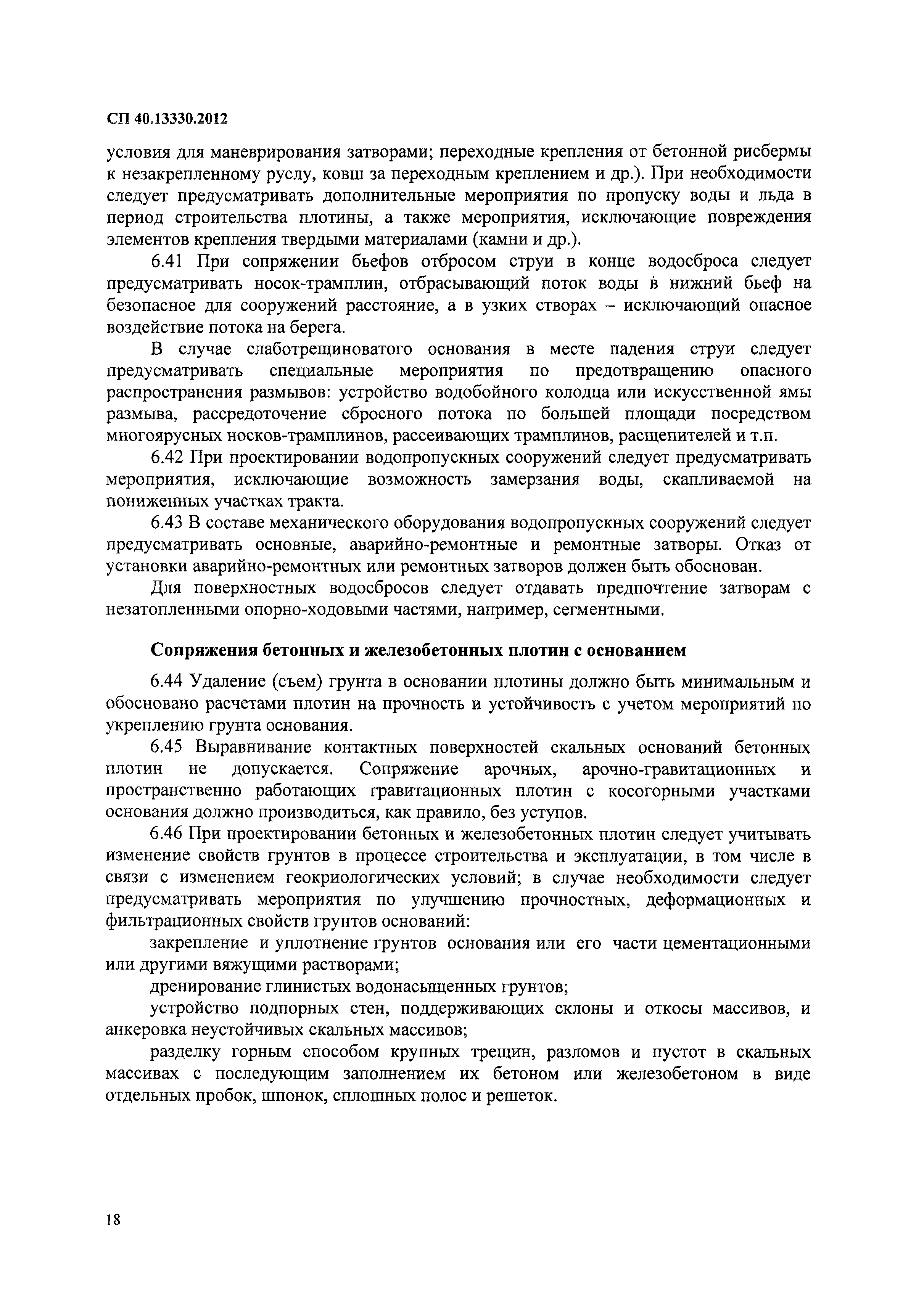 СП 40.13330.2012

условия для маневрирования затворами; переходные крепления от бетонной рисбермы к незакрепленному руслу, ковш за переходным креплением и др.). При необходимости следует предусматривать дополнительные мероприятия по пропуску воды и льда в период строительства плотины, а также мероприятия, исключающие повреждения элементов крепления твердыми материалами (камни и др.).

6.41 При сопряжении бьефов отбросом струи в конце водосброса следует предусматривать носок-трамплин, отбрасывающий поток воды в нижний бьеф на безопасное для сооружений расстояние, а в узких створах – исключающий опасное воздействие потока на берега.

В случае слаботрещиноватого основания в месте падения струи следует предусматривать специальные мероприятия по предотвращению опасного распространения размывов: устройство водобойного колодца или искусственной ямы размыва, рассредоточение сбросного потока по большей площади посредством многоярусных носков-трамплинов, рассеивающих трамплинов, расщепителей и т.п.

6.42 При проектировании водопропускных сооружений следует предусматривать мероприятия, исключающие возможность замерзания воды, скапливаемой на пониженных участках тракта.

6.43 В составе механического оборудования водопропускных сооружений следует предусматривать основные, аварийно-ремонтные и ремонтные затворы. Отказ от установки аварийно-ремонтных или ремонтных затворов должен быть обоснован.

Для поверхностных водосбросов следует отдавать предпочтение затворам с незатопленными опорно-ходовыми частями, например, сегментными.

Сопряжения бетонных и железобетонных плотин с основанием

6.44 Удаление (съем) грунта в основании плотины должно быть минимальным и обосновано расчетами плотин на прочность и устойчивость с учетом мероприятий по укреплению грунта основания.

6.45 Выравнивание контактных поверхностей скальных оснований бетонных плотин не допускается. Сопряжение арочных, арочно-гравитационных и пространственно работающих гравитационных плотин с косогорными участками основания должно производиться, как правило, без уступов.

6.46 При проектировании бетонных и железобетонных плотин следует учитывать изменение свойств грунтов в процессе строительства и эксплуатации, в том числе в связи с изменением геокриологических условий; в случае необходимости следует предусматривать мероприятия по улучшению прочностных, деформационных и фильтрационных свойств грунтов оснований:

закрепление и уплотнение грунтов основания или его части цементационными или другими вяжущими растворами;

дренирование глинистых водонасыщенных грунтов;

устройство подпорных стен, поддерживающих склоны и откосы массивов, и анкеровка неустойчивых скальных массивов;

разделку горным способом крупных трещин, разломов и пустот в скальных массивах с последующим заполнением их бетоном или железобетоном в виде отдельных пробок, шпонок, сплошных полос и решеток.

18